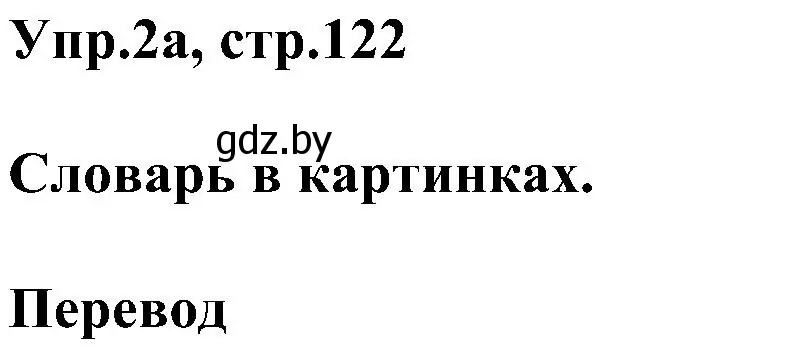 Упр.2а, стр.122

gdz.by

Словарь в картинках.

Перевод